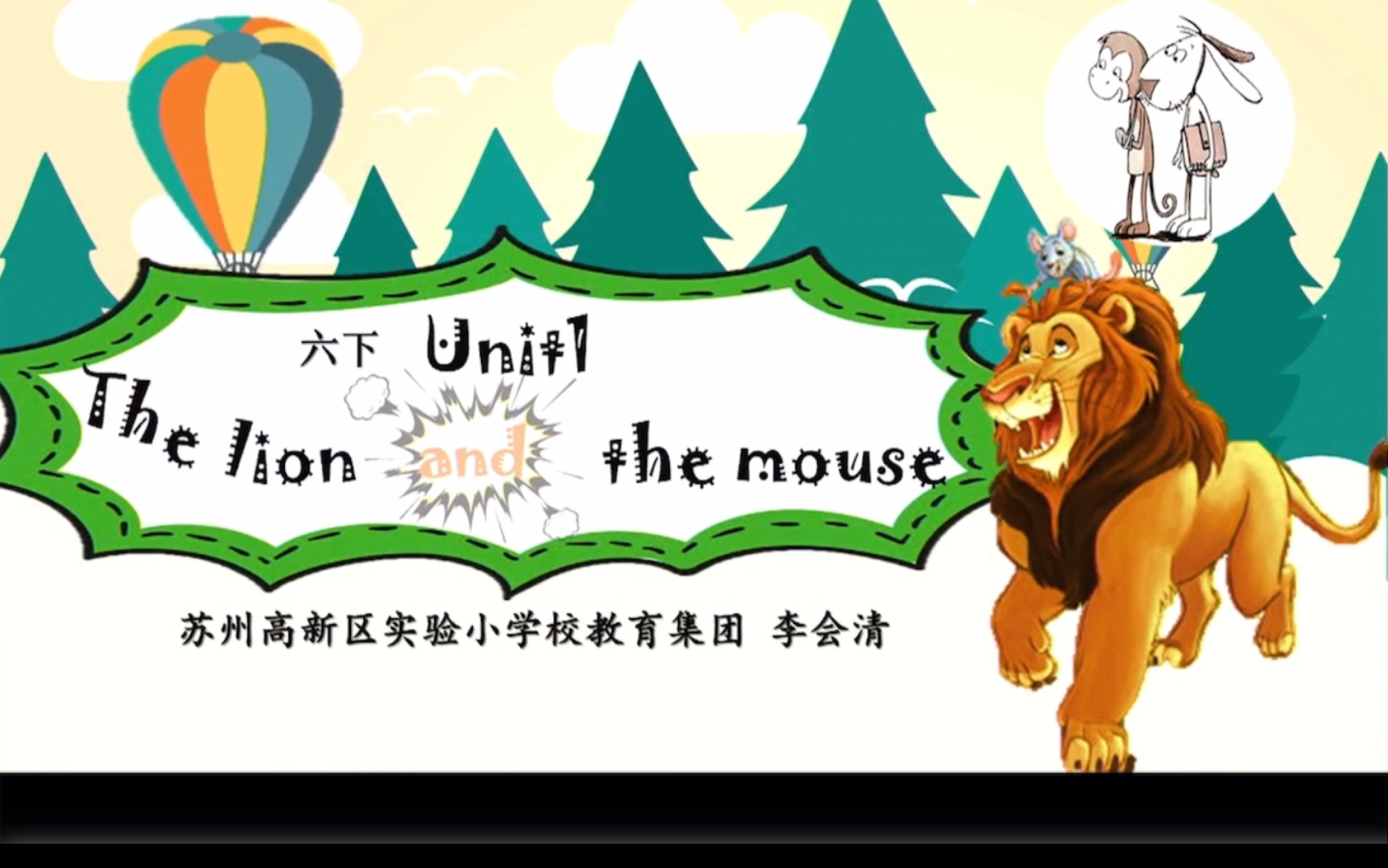 六下 Unit1

The lion and the mouse

苏州高新区实验小学校教育集团 李会清